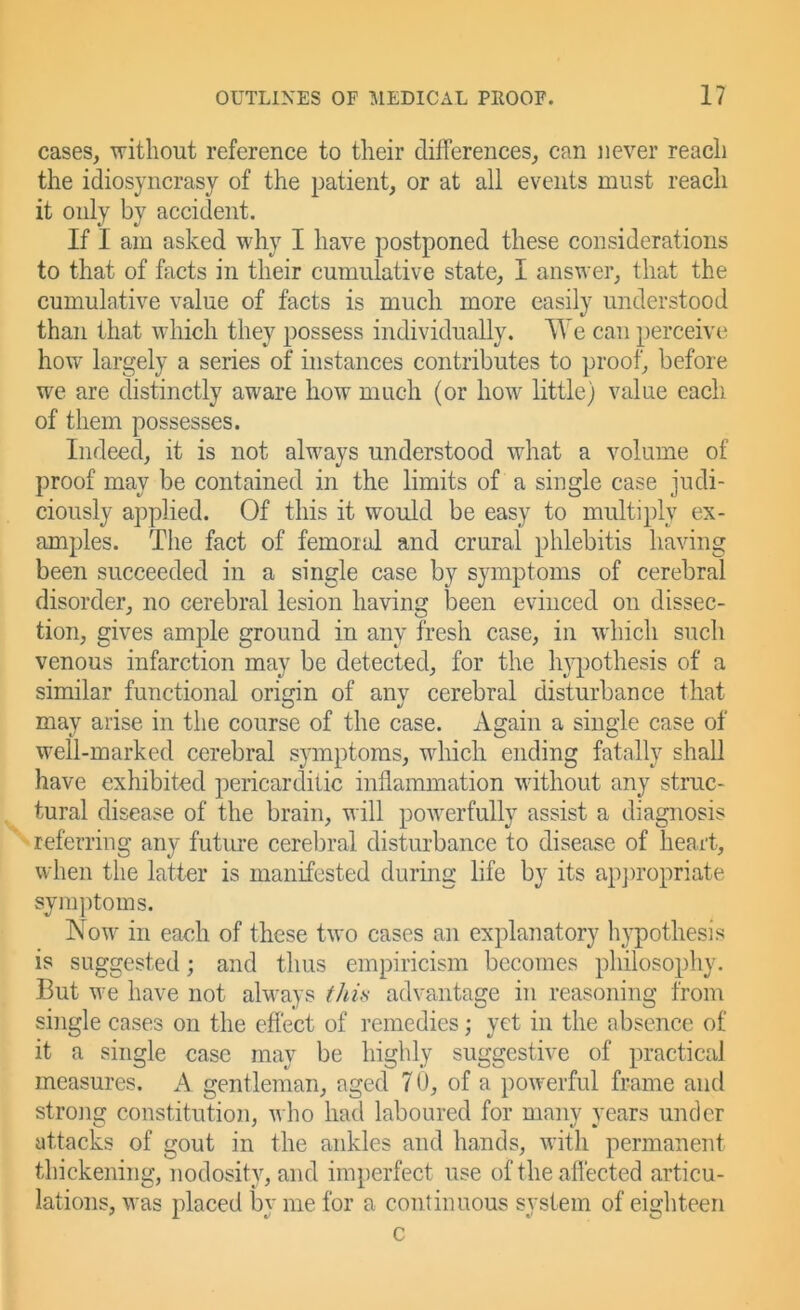 OUTLINES OF MEDICAL PROOF. 17

cases, without reference to their differences, can never reach the idiosyncrasy of the patient, or at all events must reach it only by accident.

If I am asked why I have postponed these considerations to that of facts in their cumulative state, I answer, that the cumulative value of facts is much more easily understood than that which they possess individually. We can perceive how largely a series of instances contributes to proof, before we are distinctly aware how much (or how little) value each of them possesses.

Indeed, it is not always understood what a volume of proof may be contained in the limits of a single case judiciously applied. Of this it would be easy to multiply examples. The fact of femoral and crural phlebitis having been succeeded in a single case by symptoms of cerebral disorder, no cerebral lesion having been evinced on dissection, gives ample ground in any fresh case, in which such venous infarction may be detected, for the hypothesis of a similar functional origin of any cerebral disturbance that may arise in the course of the case. Again a single case of well-marked cerebral symptoms, which ending fatally shall have exhibited pericarditic inflammation without any structural disease of the brain, will powerfully assist a diagnosis referring any future cerebral disturbance to disease of heart, when the latter is manifested during life by its appropriate symptoms.

Now in each of these two cases an explanatory hypothesis is suggested; and thus empiricism becomes philosophy. But we have not always this advantage in reasoning from single cases on the effect of remedies; yet in the absence of it a single case may be highly suggestive of practical measures. A gentleman, aged 70, of a powerful frame and strong constitution, who had laboured for many years under attacks of gout in the ankles and hands, with permanent thickening, nodosity, and imperfect use of the affected articulations, was placed by me for a continuous system of eighteen

C